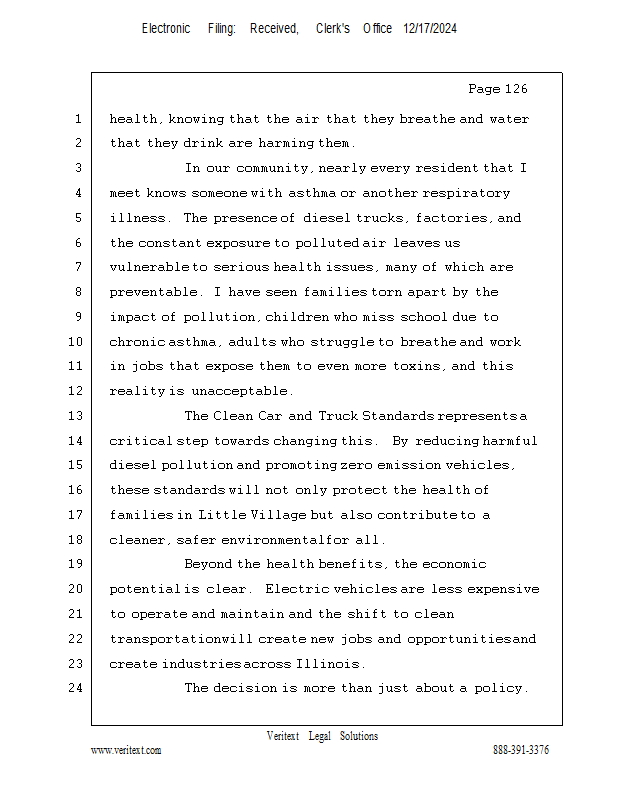 Electronic Filing: Received, Clerk's Office 12/17/2024

Page 126

1 health, knowing that the air that they breathe and water
2 that they drink are harming them.
3 In our community, nearly every resident that I
4 meet knows someone with asthma or another respiratory
5 illness. The presence of diesel trucks, factories, and
6 the constant exposure to polluted air leaves us
7 vulnerable to serious health issues, many of which are
8 preventable. I have seen families torn apart by the
9 impact of pollution, children who miss school due to
10 chronic asthma, adults who struggle to breathe and work
11 in jobs that expose them to even more toxins, and this
12 reality is unacceptable.
13 The Clean Car and Truck Standards represents a
14 critical step towards changing this. By reducing harmful
15 diesel pollution and promoting zero emission vehicles,
16 these standards will not only protect the health of
17 families in Little Village but also contribute to a
18 cleaner, safer environmental for all.
19 Beyond the health benefits, the economic
20 potential is clear. Electric vehicles are less expensive
21 to operate and maintain and the shift to clean
22 transportation will create new jobs and opportunities and
23 create industries across Illinois.
24 The decision is more than just about a policy.

Veritext Legal Solutions
www.veritext.com 888-391-3376